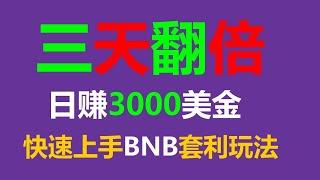 三天翻倍

日赚3000美金

快速上手BNB套利玩法